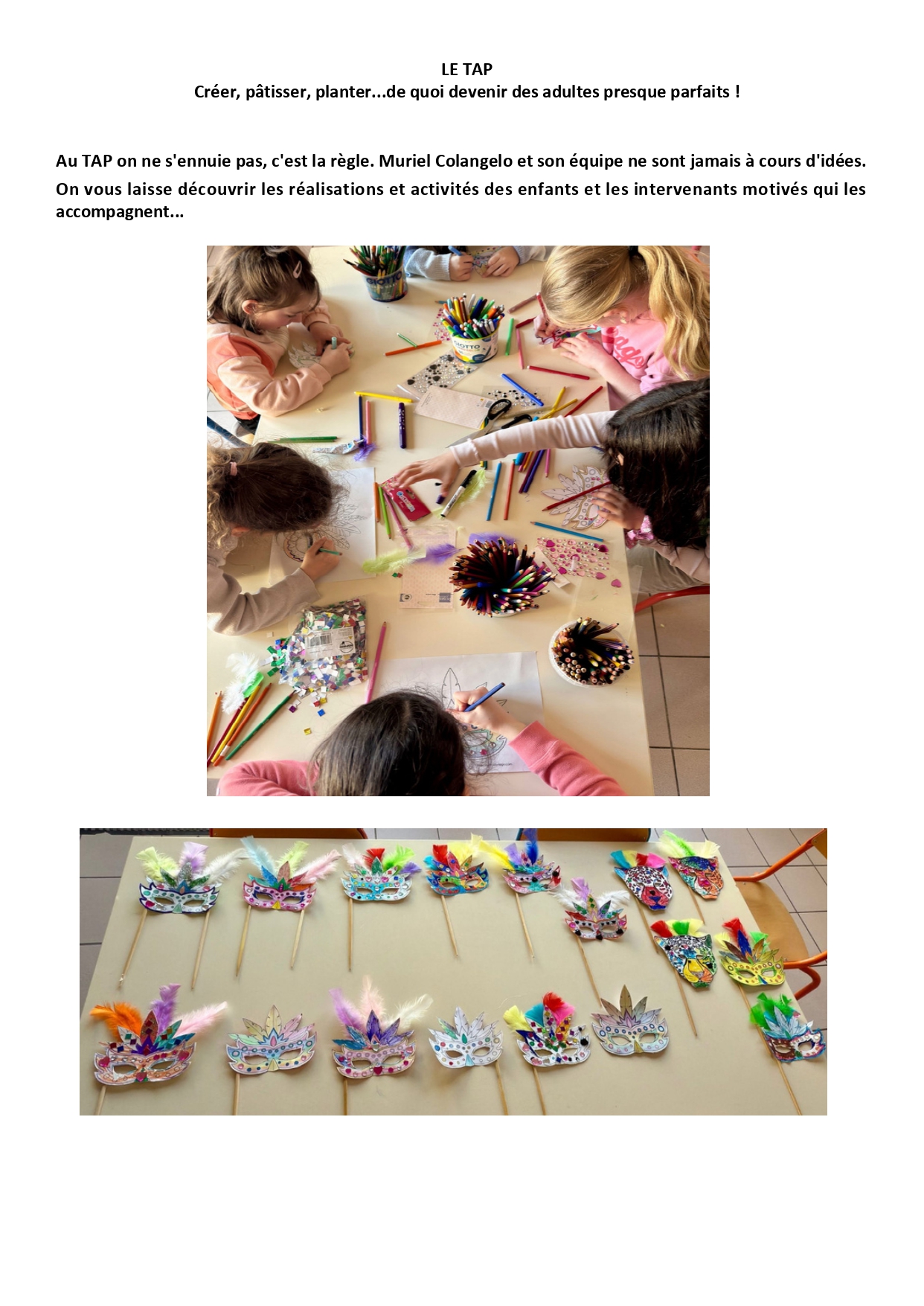 LE TAP
Créer, pâtisser, planter...de quoi devenir des adultes presque parfaits !

Au TAP on ne s'ennuie pas, c'est la règle. Muriel Colangelo et son équipe ne sont jamais à cours d'idées. On vous laisse découvrir les réalisations et activités des enfants et les intervenants motivés qui les accompagnent...